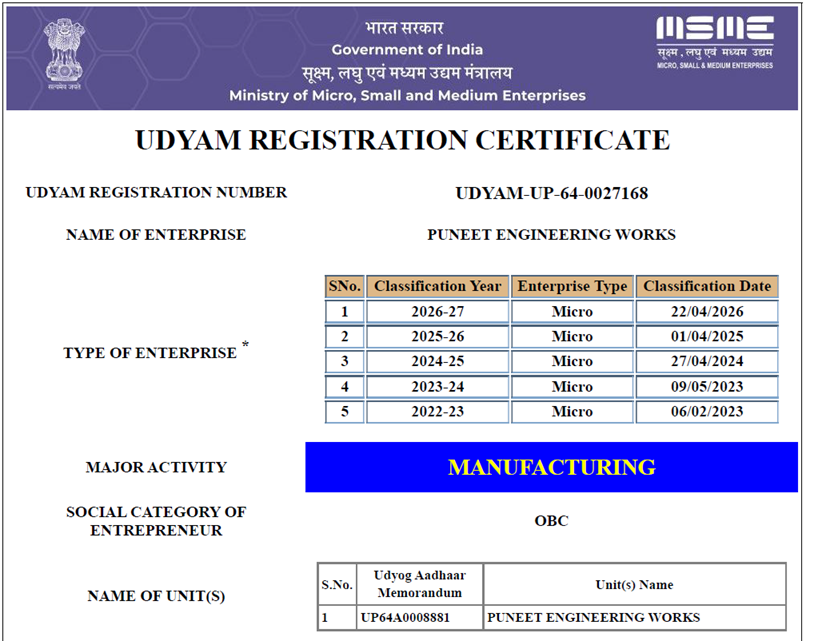 सत्यमेव जयते

भारत सरकार
Government of India
सूक्ष्म, लघु एवं मध्यम उद्यम मंत्रालय
Ministry of Micro, Small and Medium Enterprises

MSME
सूक्ष्म, लघु एवं मध्यम उद्यम
MICRO, SMALL & MEDIUM ENTERPRISES

UDYAM REGISTRATION CERTIFICATE

UDYAM REGISTRATION NUMBER
UDYAM-UP-64-0027168

NAME OF ENTERPRISE
PUNEET ENGINEERING WORKS

TYPE OF ENTERPRISE *

| SNo. | Classification Year | Enterprise Type | Classification Date |
|---|---|---|---|
| 1 | 2026-27 | Micro | 22/04/2026 |
| 2 | 2025-26 | Micro | 01/04/2025 |
| 3 | 2024-25 | Micro | 27/04/2024 |
| 4 | 2023-24 | Micro | 09/05/2023 |
| 5 | 2022-23 | Micro | 06/02/2023 |

MAJOR ACTIVITY
MANUFACTURING

SOCIAL CATEGORY OF ENTREPRENEUR
OBC

NAME OF UNIT(S)

| S.No. | Udyog Aadhaar Memorandum | Unit(s) Name |
|---|---|---|
| 1 | UP64A0008881 | PUNEET ENGINEERING WORKS |